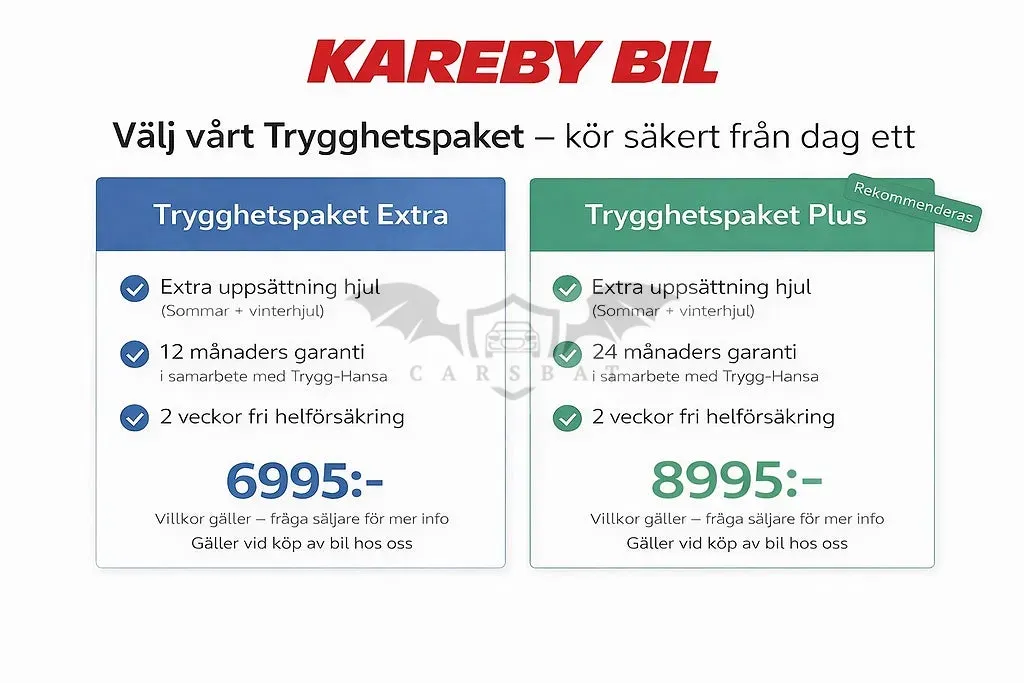 KAREBY BIL

Välj vårt Trygghetspaket – kör säkert från dag ett

Trygghetspaket Extra

Extra uppsättning hjul
(Sommar + vinterhjul)

12 månaders garanti
i samarbete med Trygg-Hansa

2 veckor fri helförsäkring

6995:-

Villkor gäller – fråga säljare för mer info
Gäller vid köp av bil hos oss

Trygghetspaket Plus

Rekommenderas

Extra uppsättning hjul
(Sommar + vinterhjul)

24 månaders garanti
i samarbete med Trygg-Hansa

2 veckor fri helförsäkring

8995:-

Villkor gäller – fråga säljare för mer info
Gäller vid köp av bil hos oss

CARSBAT